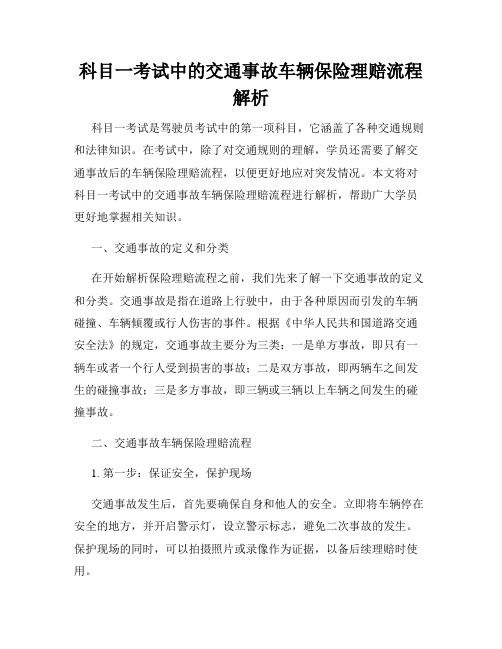 科目一考试中的交通事故车辆保险理赔流程解析

科目一考试是驾驶员考试中的第一项科目，它涵盖了各种交通规则和法律知识。在考试中，除了对交通规则的理解，学员还需要了解交通事故后的车辆保险理赔流程，以便更好地应对突发情况。本文将对科目一考试中的交通事故车辆保险理赔流程进行解析，帮助广大学员更好地掌握相关知识。

一、交通事故的定义和分类

在开始解析保险理赔流程之前，我们先来了解一下交通事故的定义和分类。交通事故是指在道路上行驶中，由于各种原因而引发的车辆碰撞、车辆倾覆或行人伤害的事件。根据《中华人民共和国道路交通安全法》的规定，交通事故主要分为三类：一是单方事故，即只有一辆车或者一个行人受到损害的事故；二是双方事故，即两辆车之间发生的碰撞事故；三是多方事故，即三辆或三辆以上车辆之间发生的碰撞事故。

二、交通事故车辆保险理赔流程

1. 第一步：保证安全，保护现场

交通事故发生后，首先要确保自身和他人的安全。立即将车辆停在安全的地方，并开启警示灯，设立警示标志，避免二次事故的发生。保护现场的同时，可以拍摄照片或录像作为证据，以备后续理赔时使用。